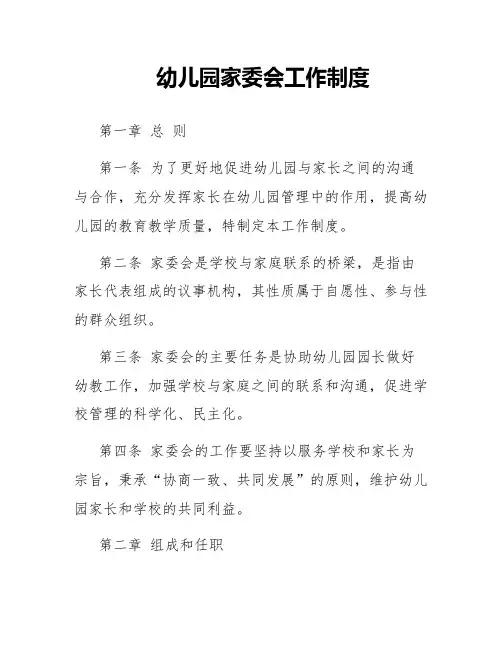 幼儿园家委会工作制度

第一章 总 则

第一条 为了更好地促进幼儿园与家长之间的沟通与合作，充分发挥家长在幼儿园管理中的作用，提高幼儿园的教育教学质量，特制定本工作制度。

第二条 家委会是学校与家庭联系的桥梁，是指由家长代表组成的议事机构，其性质属于自愿性、参与性的群众组织。

第三条 家委会的主要任务是协助幼儿园园长做好幼教工作，加强学校与家庭之间的联系和沟通，促进学校管理的科学化、民主化。

第四条 家委会的工作要坚持以服务学校和家长为宗旨，秉承“协商一致、共同发展”的原则，维护幼儿园家长和学校的共同利益。

第二章 组成和任职